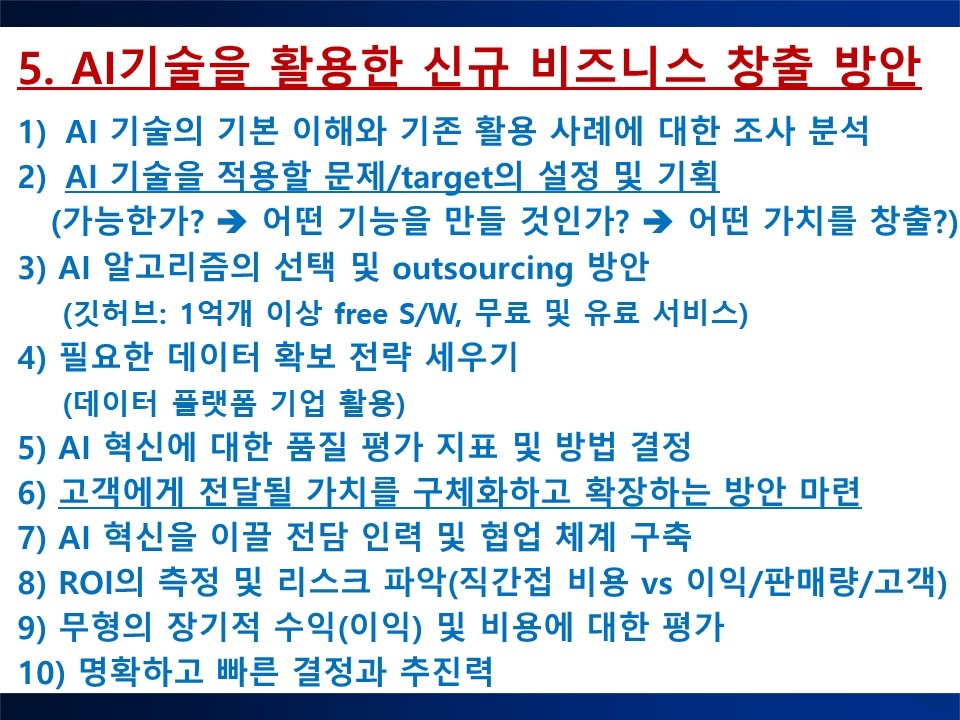 5. AI기술을 활용한 신규 비즈니스 창출 방안

1) AI 기술의 기본 이해와 기존 활용 사례에 대한 조사 분석
2) AI 기술을 적용할 문제/target의 설정 및 기획
(가능한가? ➔ 어떤 기능을 만들 것인가? ➔ 어떤 가치를 창출?)
3) AI 알고리즘의 선택 및 outsourcing 방안
(깃허브: 1억개 이상 free S/W, 무료 및 유료 서비스)
4) 필요한 데이터 확보 전략 세우기
(데이터 플랫폼 기업 활용)
5) AI 혁신에 대한 품질 평가 지표 및 방법 결정
6) 고객에게 전달될 가치를 구체화하고 확장하는 방안 마련
7) AI 혁신을 이끌 전담 인력 및 협업 체계 구축
8) ROI의 측정 및 리스크 파악(직간접 비용 vs 이익/판매량/고객)
9) 무형의 장기적 수익(이익) 및 비용에 대한 평가
10) 명확하고 빠른 결정과 추진력